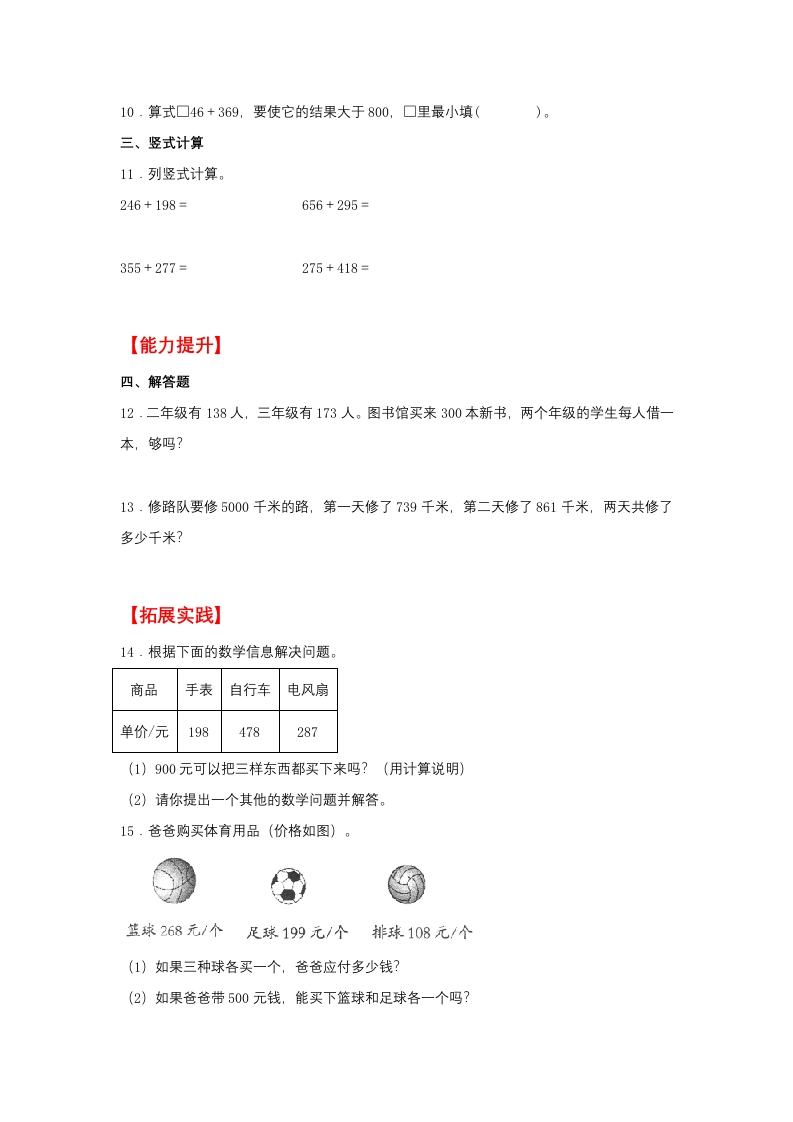 10．算式□46＋369，要使它的结果大于800，□里最小填（　　　）。

三、竖式计算

11．列竖式计算。

246＋198＝　　　　　　656＋295＝

355＋277＝　　　　　　275＋418＝

【能力提升】

四、解答题

12．二年级有138人，三年级有173人。图书馆买来300本新书，两个年级的学生每人借一本，够吗？

13．修路队要修5000千米的路，第一天修了739千米，第二天修了861千米，两天共修了多少千米？

【拓展实践】

14．根据下面的数学信息解决问题。

| 商品 | 手表 | 自行车 | 电风扇 |
|---|---|---|---|
| 单价/元 | 198 | 478 | 287 |

（1）900元可以把三样东西都买下来吗？（用计算说明）

（2）请你提出一个其他的数学问题并解答。

15．爸爸购买体育用品（价格如图）。

篮球268元/个　　足球199元/个　　排球108元/个

（1）如果三种球各买一个，爸爸应付多少钱？

（2）如果爸爸带500元钱，能买下篮球和足球各一个吗？